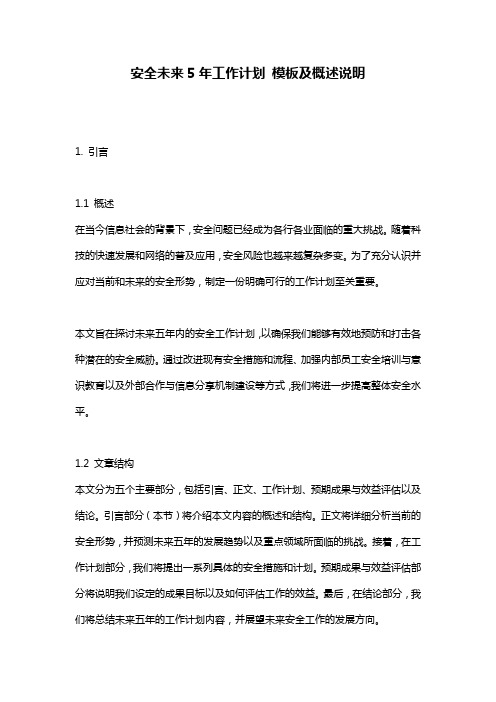 安全未来 5 年工作计划 模板及概述说明

1. 引言

1.1 概述
在当今信息社会的背景下，安全问题已经成为各行各业面临的重大挑战。随着科技的快速发展和网络的普及应用，安全风险也越来越复杂多变。为了充分认识并应对当前和未来的安全形势，制定一份明确可行的工作计划至关重要。

本文旨在探讨未来五年内的安全工作计划，以确保我们能够有效地预防和打击各种潜在的安全威胁。通过改进现有安全措施和流程、加强内部员工安全培训与意识教育以及外部合作与信息分享机制建设等方式，我们将进一步提高整体安全水平。

1.2 文章结构
本文分为五个主要部分，包括引言、正文、工作计划、预期成果与效益评估以及结论。引言部分（本节）将介绍本文内容的概述和结构。正文将详细分析当前的安全形势，并预测未来五年的发展趋势以及重点领域所面临的挑战。接着，在工作计划部分，我们将提出一系列具体的安全措施和计划。预期成果与效益评估部分将说明我们设定的成果目标以及如何评估工作的效益。最后，在结论部分，我们将总结未来五年的工作计划内容，并展望未来安全工作的发展方向。